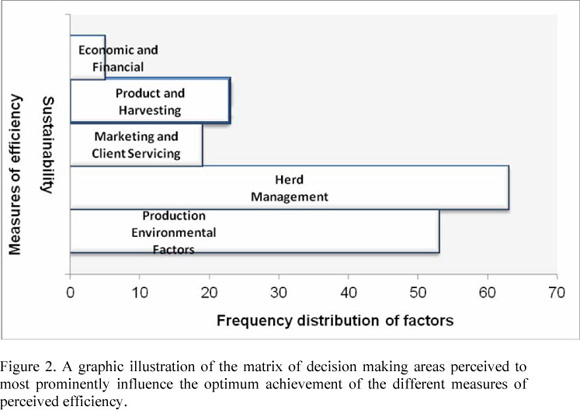 Measures of efficiency

Sustainability

Economic and Financial

Product and Harvesting

Marketing and Client Servicing

Herd Management

Production Environmental Factors

0
10
20
30
40
50
60
70

Frequency distribution of factors

Figure 2. A graphic illustration of the matrix of decision making areas perceived to most prominently influence the optimum achievement of the different measures of perceived efficiency.